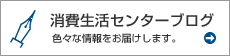 消費生活センターブログ

色々な情報をお届けします。